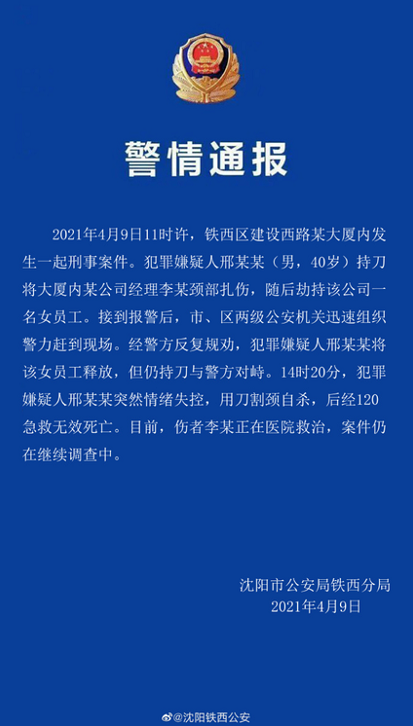 警情通报

2021年4月9日11时许，铁西区建设西路某大厦内发生一起刑事案件。犯罪嫌疑人邢某某（男，40岁）持刀将大厦内某公司经理李某颈部扎伤，随后劫持该公司一名女员工。接到报警后，市、区两级公安机关迅速组织警力赶到现场。经警方反复规劝，犯罪嫌疑人邢某某将该女员工释放，但仍持刀与警方对峙。14时20分，犯罪嫌疑人邢某某突然情绪失控，用刀割颈自杀，后经120急救无效死亡。目前，伤者李某正在医院救治，案件仍在继续调查中。

沈阳市公安局铁西分局
2021年4月9日

@沈阳铁西公安